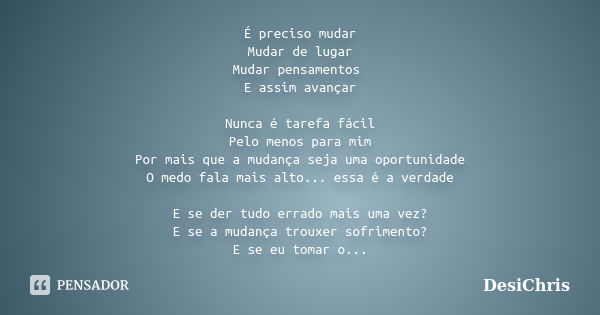 É preciso mudar
Mudar de lugar
Mudar pensamentos
E assim avançar

Nunca é tarefa fácil
Pelo menos para mim
Por mais que a mudança seja uma oportunidade
O medo fala mais alto... essa é a verdade

E se der tudo errado mais uma vez?
E se a mudança trouxer sofrimento?
E se eu tomar o...

PENSADOR

DesiChris